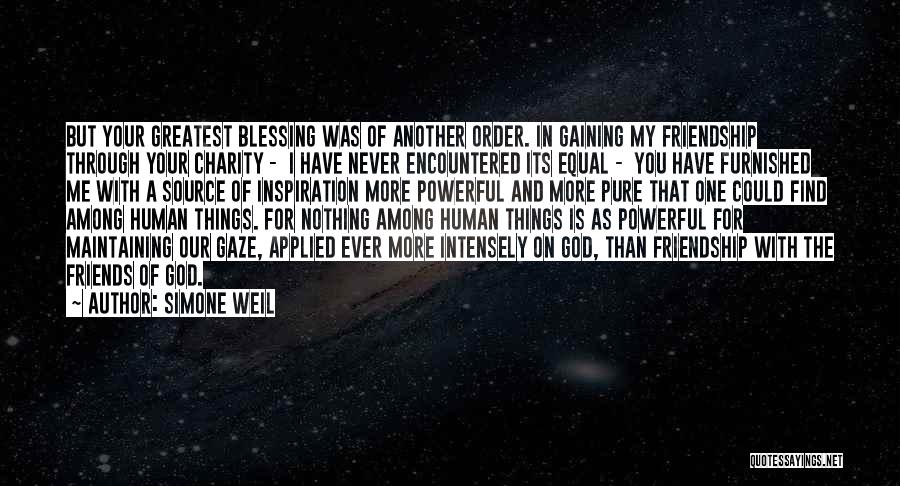 BUT YOUR GREATEST BLESSING WAS OF ANOTHER ORDER. IN GAINING MY FRIENDSHIP THROUGH YOUR CHARITY - I HAVE NEVER ENCOUNTERED ITS EQUAL - YOU HAVE FURNISHED ME WITH A SOURCE OF INSPIRATION MORE POWERFUL AND MORE PURE THAT ONE COULD FIND AMONG HUMAN THINGS. FOR NOTHING AMONG HUMAN THINGS IS AS POWERFUL FOR MAINTAINING OUR GAZE, APPLIED EVER MORE INTENSELY ON GOD, THAN FRIENDSHIP WITH THE FRIENDS OF GOD.

~ AUTHOR: SIMONE WEIL

QUOTESSAYINGS.NET